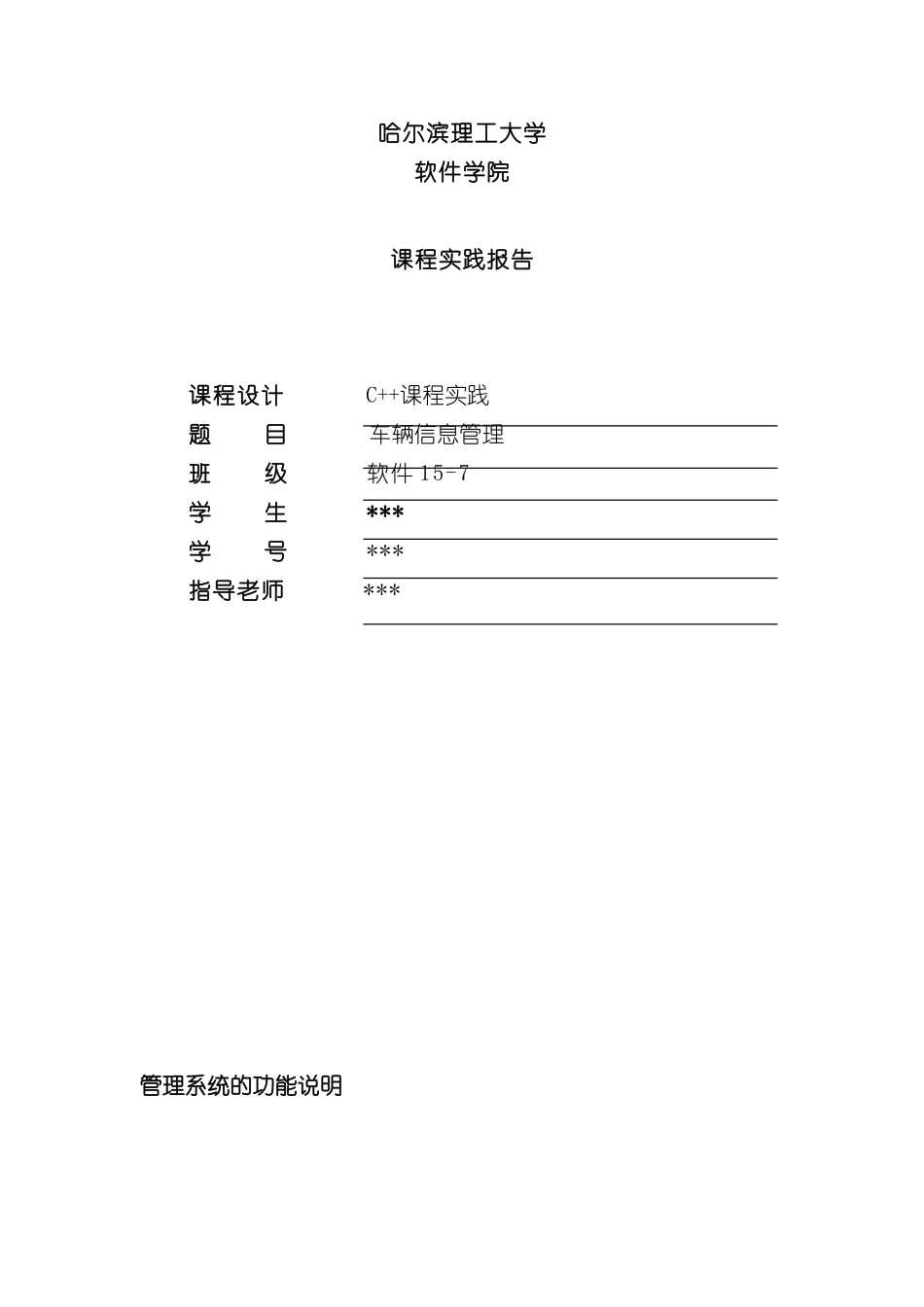 哈尔滨理工大学
软件学院

课程实践报告

课程设计 C++课程实践
题 目 车辆信息管理
班 级 软件 15-7
学 生 ***
学 号 ***
指导老师 ***

管理系统的功能说明